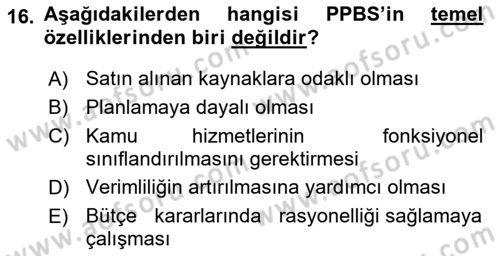 16. Aşağıdakilerden hangisi PPBS'in temel özelliklerinden biri değildir?

A) Satın alınan kaynaklara odaklı olması
B) Planlamaya dayalı olması
C) Kamu hizmetlerinin fonksiyonel sınıflandırılmasını gerektirmesi
D) Verimliliğin artırılmasına yardımcı olması
E) Bütçe kararlarında rasyonelliği sağlamaya çalışması

www.aofsoru.com